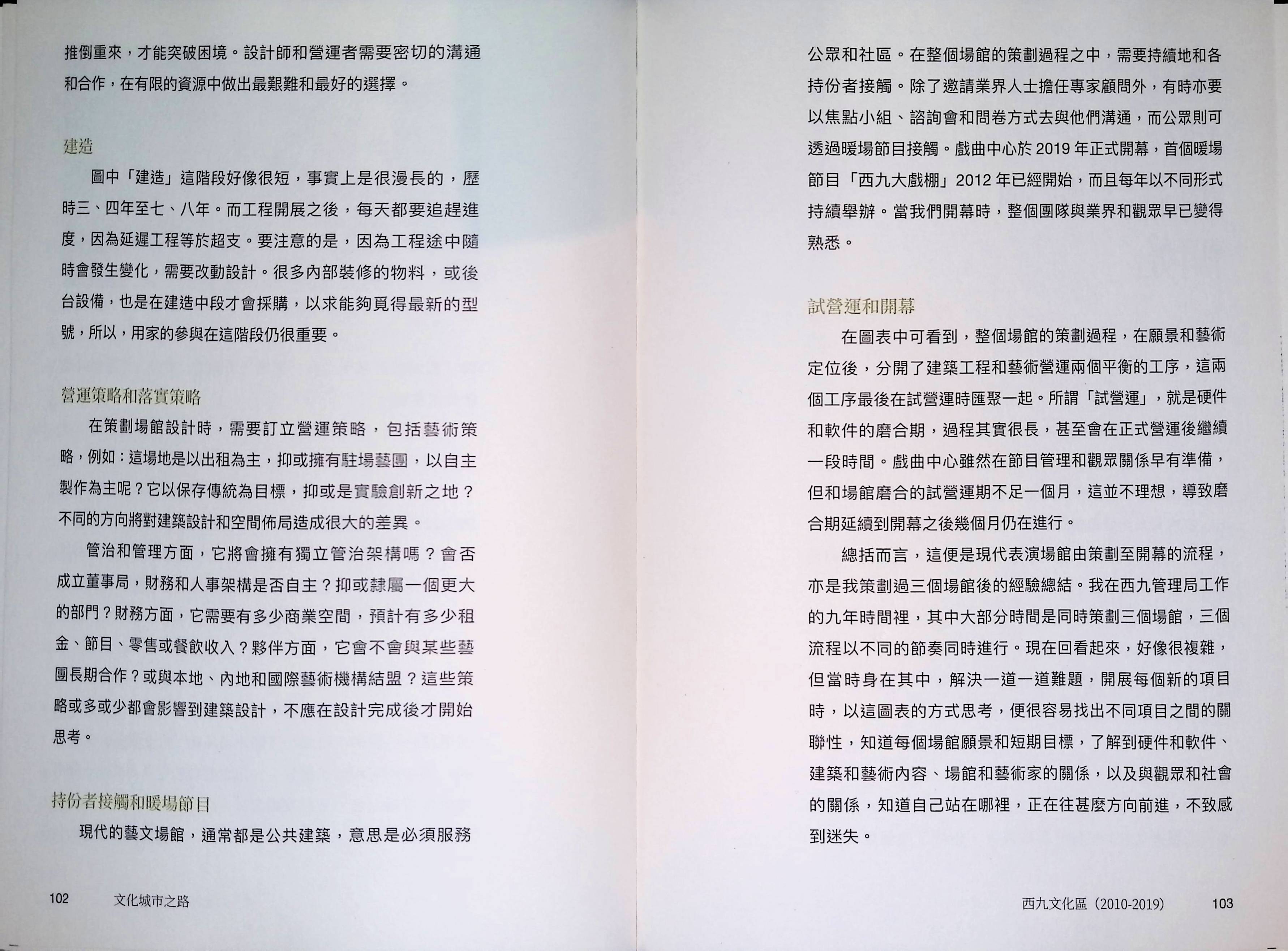 推倒重來，才能突破困境。設計師和營運者需要密切的溝通和合作，在有限的資源中做出最艱難和最好的選擇。

建造

圖中「建造」這階段好像很短，事實上是很漫長的，歷時三、四年至七、八年。而工程開展之後，每天都要追趕進度，因為延遲工程等於超支。要注意的是，因為工程途中隨時會發生變化，需要改動設計。很多內部裝修的物料，或後台設備，也是在建造中段才會採購，以求能夠覓得最新的型號，所以，用家的參與在這階段仍很重要。

營運策略和落實策略

在策劃場館設計時，需要訂立營運策略，包括藝術策略，例如：這場地是以出租為主，抑或擁有駐場藝團，以自主製作為主呢？它以保存傳統為目標，抑或是實驗創新之地？不同的方向將對建築設計和空間佈局造成很大的差異。

管治和管理方面，它將會擁有獨立管治架構嗎？會否成立董事局，財務和人事架構是否自主？抑或隸屬一個更大的部門？財務方面，它需要有多少商業空間，預計有多少租金、節目、零售或餐飲收入？夥伴方面，它會不會與某些藝團長期合作？或與本地、內地和國際藝術機構結盟？這些策略或多或少都會影響到建築設計，不應在設計完成後才開始思考。

持份者接觸和暖場節目

現代的藝文場館，通常都是公共建築，意思是必須服務

102 文化城市之路

公眾和社區。在整個場館的策劃過程之中，需要持續地和各持份者接觸。除了邀請業界人士擔任專家顧問外，有時亦要以焦點小組、諮詢會和問卷方式去與他們溝通，而公眾則可透過暖場節目接觸。戲曲中心於2019年正式開幕，首個暖場節目「西九大戲棚」2012年已經開始，而且每年以不同形式持續舉辦。當我們開幕時，整個團隊與業界和觀眾早已變得熟悉。

試營運和開幕

在圖表中可看到，整個場館的策劃過程，在願景和藝術定位後，分開了建築工程和藝術營運兩個平衡的工序，這兩個工序最後在試營運時匯聚一起。所謂「試營運」，就是硬件和軟件的磨合期，過程其實很長，甚至會在正式營運後繼續一段時間。戲曲中心雖然在節目管理和觀眾關係早有準備，但和場館磨合的試營運期不足一個月，這並不理想，導致磨合期延續到開幕之後幾個月仍在進行。

總括而言，這便是現代表演場館由策劃至開幕的流程，亦是我策劃過三個場館後的經驗總結。我在西九管理局工作的九年時間裡，其中大部分時間是同時策劃三個場館，三個流程以不同的節奏同時進行。現在回看起來，好像很複雜，但當時身在其中，解決一道一道難題，開展每個新的項目時，以這圖表的方式思考，便很容易找出不同項目之間的關聯性，知道每個場館願景和短期目標，了解到硬件和軟件、建築和藝術內容、場館和藝術家的關係，以及與觀眾和社會的關係，知道自己站在哪裡，正在往甚麼方向前進，不致感到迷失。

西九文化區（2010-2019） 103